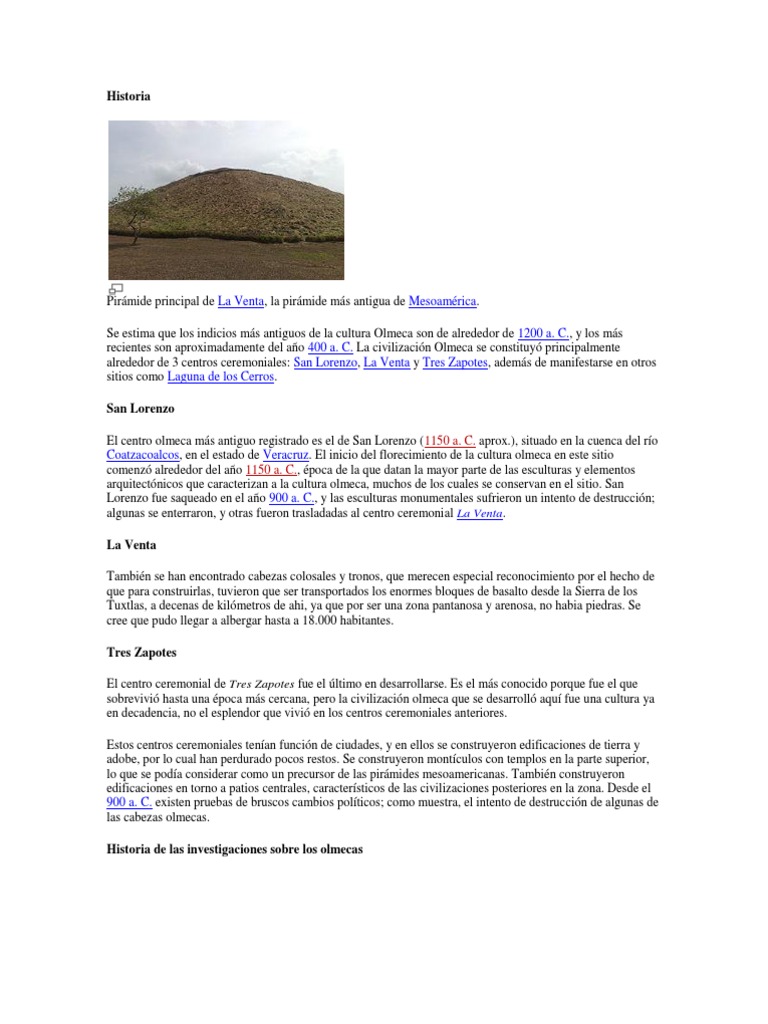 Historia

Pirámide principal de La Venta, la pirámide más antigua de Mesoamérica.

Se estima que los indicios más antiguos de la cultura Olmeca son de alrededor de 1200 a. C., y los más recientes son aproximadamente del año 400 a. C. La civilización Olmeca se constituyó principalmente alrededor de 3 centros ceremoniales: San Lorenzo, La Venta y Tres Zapotes, además de manifestarse en otros sitios como Laguna de los Cerros.

San Lorenzo

El centro olmeca más antiguo registrado es el de San Lorenzo (1150 a. C. aprox.), situado en la cuenca del río Coatzacoalcos, en el estado de Veracruz. El inicio del florecimiento de la cultura olmeca en este sitio comenzó alrededor del año 1150 a. C., época de la que datan la mayor parte de las esculturas y elementos arquitectónicos que caracterizan a la cultura olmeca, muchos de los cuales se conservan en el sitio. San Lorenzo fue saqueado en el año 900 a. C., y las esculturas monumentales sufrieron un intento de destrucción; algunas se enterraron, y otras fueron trasladadas al centro ceremonial La Venta.

La Venta

También se han encontrado cabezas colosales y tronos, que merecen especial reconocimiento por el hecho de que para construirlas, tuvieron que ser transportados los enormes bloques de basalto desde la Sierra de los Tuxtlas, a decenas de kilómetros de ahi, ya que por ser una zona pantanosa y arenosa, no habia piedras. Se cree que pudo llegar a albergar hasta a 18.000 habitantes.

Tres Zapotes

El centro ceremonial de Tres Zapotes fue el último en desarrollarse. Es el más conocido porque fue el que sobrevivió hasta una época más cercana, pero la civilización olmeca que se desarrolló aquí fue una cultura ya en decadencia, no el esplendor que vivió en los centros ceremoniales anteriores.

Estos centros ceremoniales tenían función de ciudades, y en ellos se construyeron edificaciones de tierra y adobe, por lo cual han perdurado pocos restos. Se construyeron montículos con templos en la parte superior, lo que se podía considerar como un precursor de las pirámides mesoamericanas. También construyeron edificaciones en torno a patios centrales, característicos de las civilizaciones posteriores en la zona. Desde el 900 a. C. existen pruebas de bruscos cambios políticos; como muestra, el intento de destrucción de algunas de las cabezas olmecas.

Historia de las investigaciones sobre los olmecas